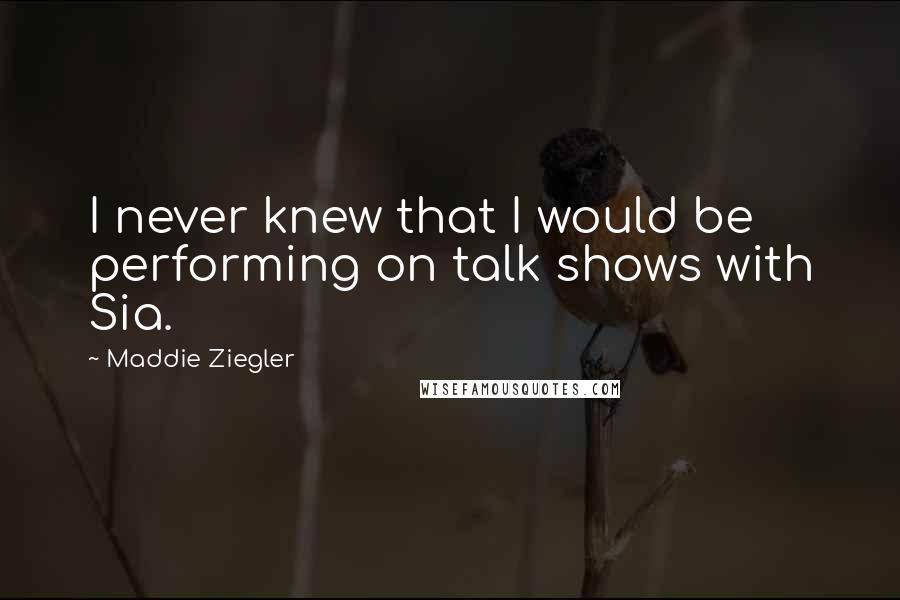 I never knew that I would be performing on talk shows with Sia.

~ Maddie Ziegler

WISEFAMOUSQUOTES.COM